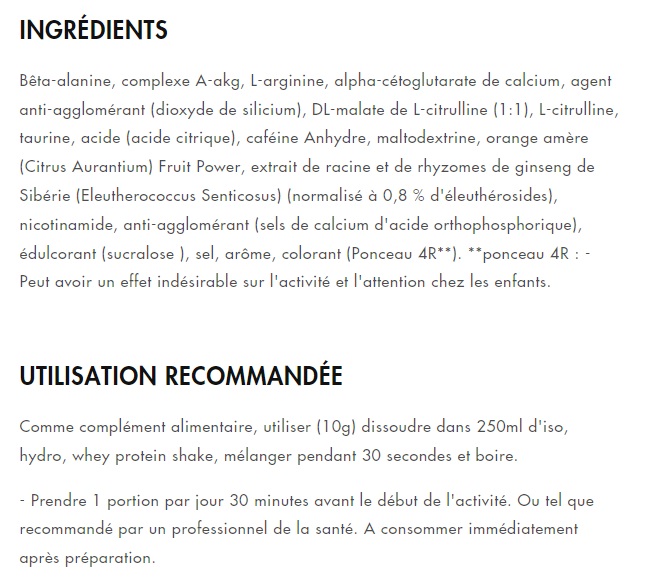 INGRÉDIENTS

Bêta-alanine, complexe A-akg, L-arginine, alpha-cétoglutarate de calcium, agent anti-agglomérant (dioxyde de silicium), DL-malate de L-citrulline (1:1), L-citrulline, taurine, acide (acide citrique), caféine Anhydre, maltodextrine, orange amère (Citrus Aurantium) Fruit Power, extrait de racine et de rhyzomes de ginseng de Sibérie (Eleutherococcus Senticosus) (normalisé à 0,8 % d'éleuthérosides), nicotinamide, anti-agglomérant (sels de calcium d'acide orthophosphorique), édulcorant (sucralose ), sel, arôme, colorant (Ponceau 4R**). **ponceau 4R : - Peut avoir un effet indésirable sur l'activité et l'attention chez les enfants.

UTILISATION RECOMMANDÉE

Comme complément alimentaire, utiliser (10g) dissoudre dans 250ml d'iso, hydro, whey protein shake, mélanger pendant 30 secondes et boire.

- Prendre 1 portion par jour 30 minutes avant le début de l'activité. Ou tel que recommandé par un professionnel de la santé. A consommer immédiatement après préparation.